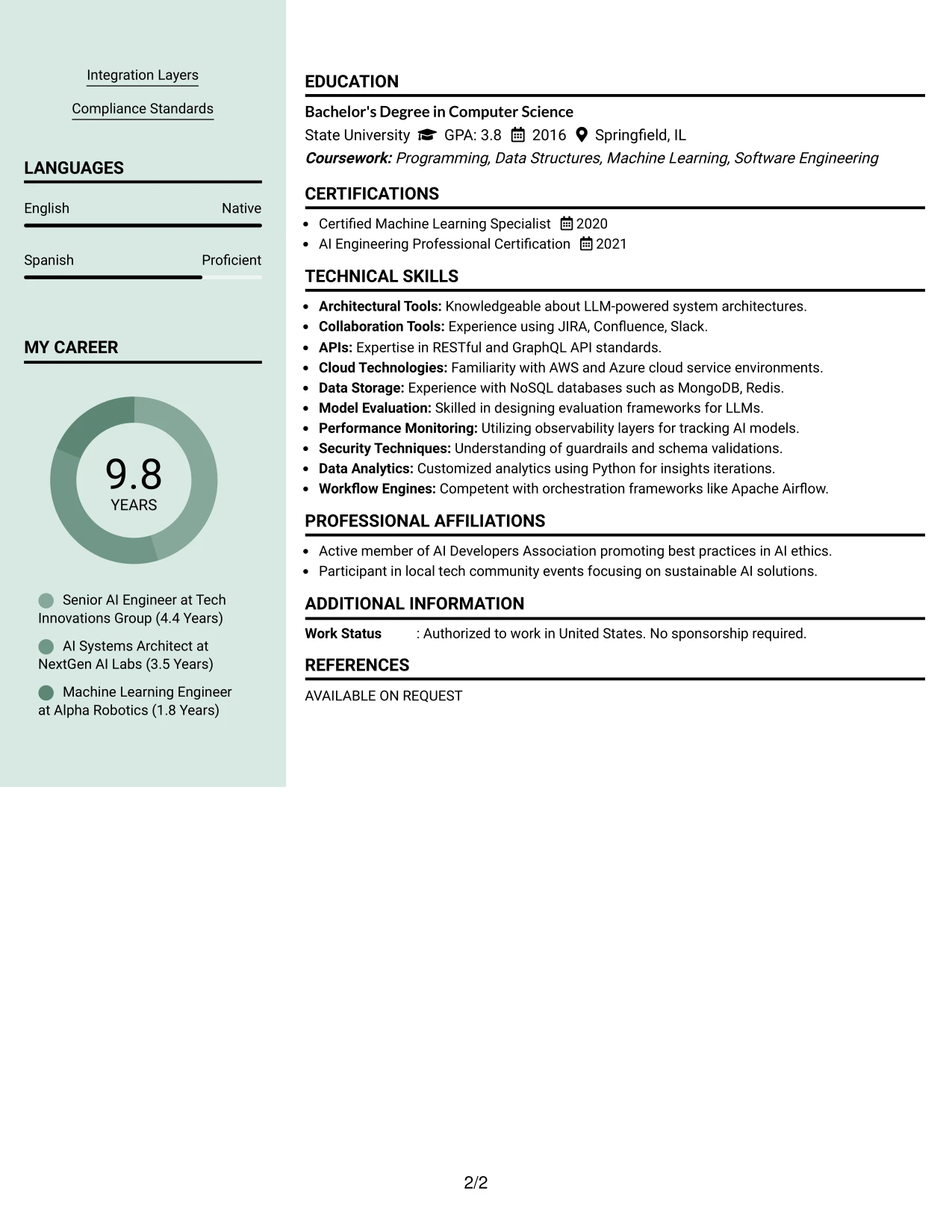 Integration Layers

Compliance Standards

LANGUAGES

English Native

Spanish Proficient

MY CAREER

9.8
YEARS

Senior AI Engineer at Tech Innovations Group (4.4 Years)

AI Systems Architect at NextGen AI Labs (3.5 Years)

Machine Learning Engineer at Alpha Robotics (1.8 Years)

EDUCATION

Bachelor's Degree in Computer Science

State University GPA: 3.8 2016 Springfield, IL

Coursework: Programming, Data Structures, Machine Learning, Software Engineering

CERTIFICATIONS

• Certified Machine Learning Specialist 2020
• AI Engineering Professional Certification 2021

TECHNICAL SKILLS

• Architectural Tools: Knowledgeable about LLM-powered system architectures.
• Collaboration Tools: Experience using JIRA, Confluence, Slack.
• APIs: Expertise in RESTful and GraphQL API standards.
• Cloud Technologies: Familiarity with AWS and Azure cloud service environments.
• Data Storage: Experience with NoSQL databases such as MongoDB, Redis.
• Model Evaluation: Skilled in designing evaluation frameworks for LLMs.
• Performance Monitoring: Utilizing observability layers for tracking AI models.
• Security Techniques: Understanding of guardrails and schema validations.
• Data Analytics: Customized analytics using Python for insights iterations.
• Workflow Engines: Competent with orchestration frameworks like Apache Airflow.

PROFESSIONAL AFFILIATIONS

• Active member of AI Developers Association promoting best practices in AI ethics.
• Participant in local tech community events focusing on sustainable AI solutions.

ADDITIONAL INFORMATION

Work Status : Authorized to work in United States. No sponsorship required.

REFERENCES

AVAILABLE ON REQUEST

2/2